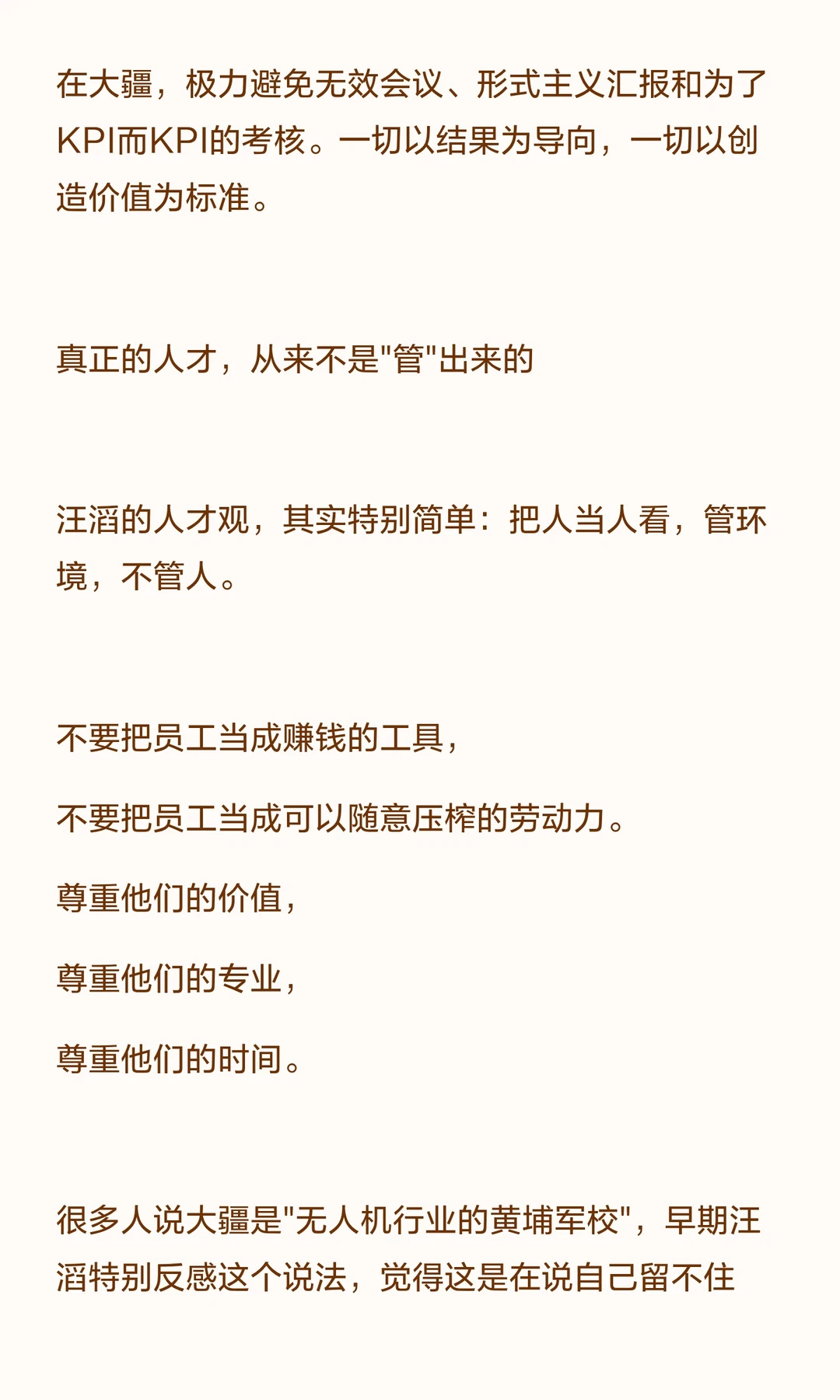 在大疆，极力避免无效会议、形式主义汇报和为了KPI而KPI的考核。一切以结果为导向，一切以创造价值为标准。

真正的人才，从来不是“管”出来的

汪滔的人才观，其实特别简单：把人当人看，管环境，不管人。

不要把员工当成赚钱的工具，

不要把员工当成可以随意压榨的劳动力。

尊重他们的价值，

尊重他们的专业，

尊重他们的时间。

很多人说大疆是“无人机行业的黄埔军校”，早期汪滔特别反感这个说法，觉得这是在说自己留不住